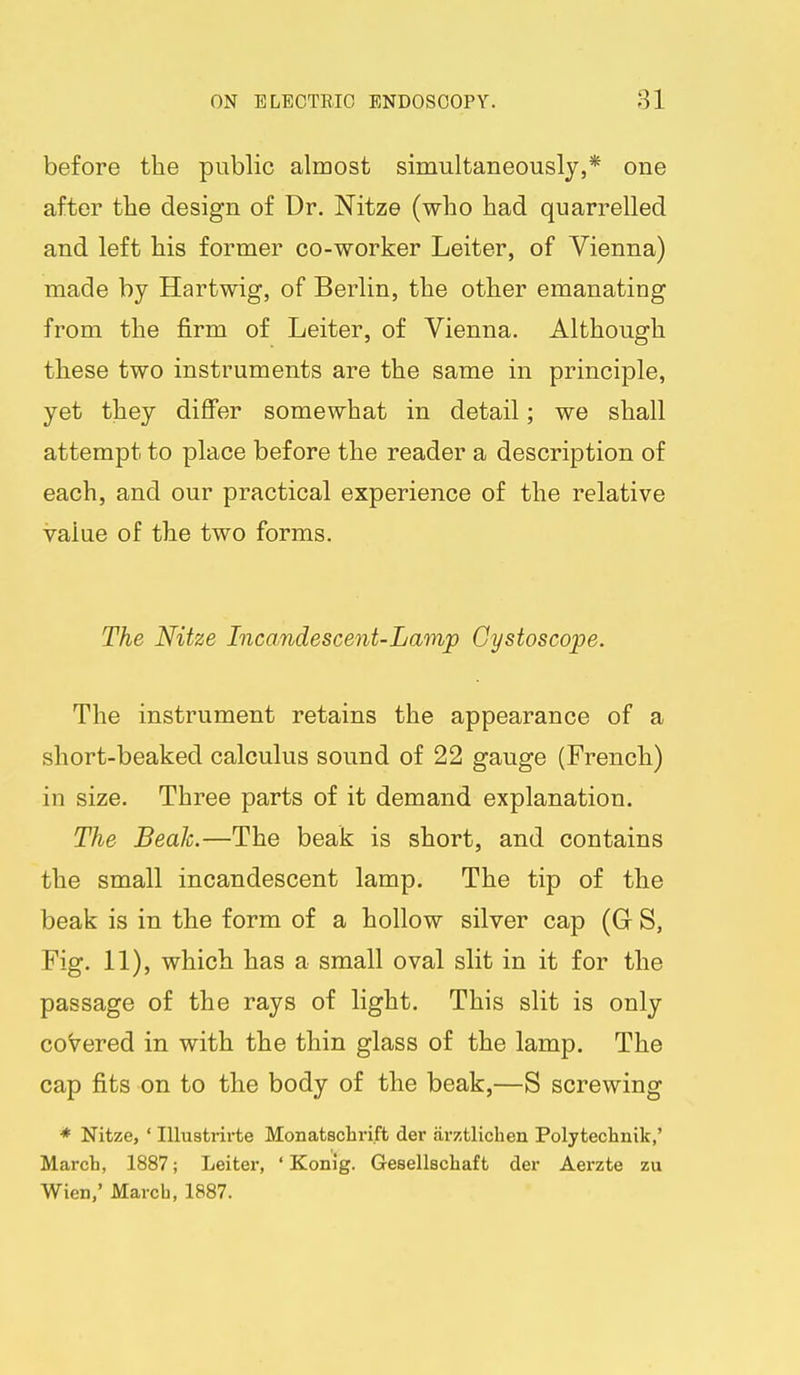 ON ELECTRIC ENDOSCOPY. 31

before the public almost simultaneously,* one after the design of Dr. Nitze (who had quarrelled and left his former co-worker Leiter, of Vienna) made by Hartwig, of Berlin, the other emanating from the firm of Leiter, of Vienna. Although these two instruments are the same in principle, yet they differ somewhat in detail; we shall attempt to place before the reader a description of each, and our practical experience of the relative value of the two forms.

The Nitze Incandescent-Lamp Cystoscope.

The instrument retains the appearance of a short-beaked calculus sound of 22 gauge (French) in size. Three parts of it demand explanation.

The Beak.—The beak is short, and contains the small incandescent lamp. The tip of the beak is in the form of a hollow silver cap (G S, Fig. 11), which has a small oval slit in it for the passage of the rays of light. This slit is only covered in with the thin glass of the lamp. The cap fits on to the body of the beak,—S screwing

* Nitze, 'Illustrirte Monatschrift der ärztlichen Polytechnik,' March, 1887; Leiter, 'Konig. Gesellschaft der Aerzte zu Wien,' March, 1887.